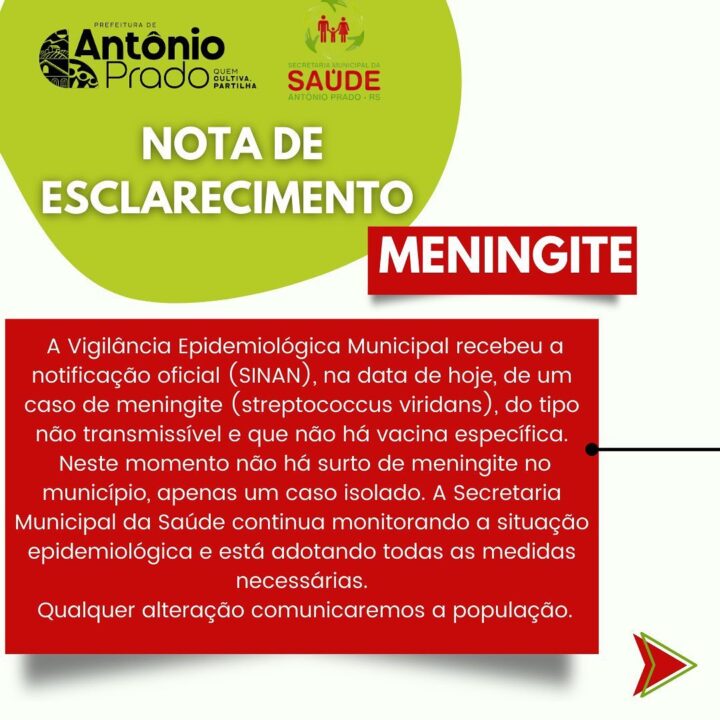 PREFEITURA DE
Antônio Prado
QUEM CULTIVA, PARTILHA

SECRETARIA MUNICIPAL DA
SAÚDE
ANTÔNIO PRADO - RS

NOTA DE ESCLARECIMENTO

MENINGITE

A Vigilância Epidemiológica Municipal recebeu a notificação oficial (SINAN), na data de hoje, de um caso de meningite (streptococcus viridans), do tipo não transmissível e que não há vacina específica.
Neste momento não há surto de meningite no município, apenas um caso isolado. A Secretaria Municipal da Saúde continua monitorando a situação epidemiológica e está adotando todas as medidas necessárias.
Qualquer alteração comunicaremos a população.